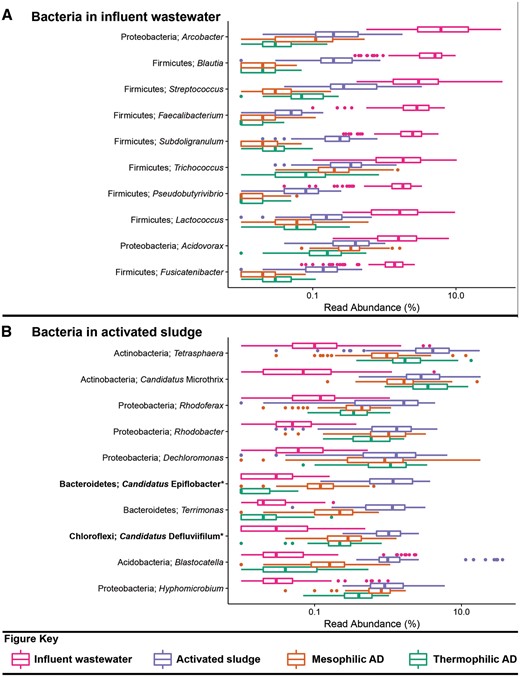 A Bacteria in influent wastewater

Proteobacteria; Arcobacter
Firmicutes; Blautia
Firmicutes; Streptococcus
Firmicutes; Faecalibacterium
Firmicutes; Subdoligranulum
Firmicutes; Trichococcus
Firmicutes; Pseudobutyrivibrio
Firmicutes; Lactococcus
Proteobacteria; Acidovorax
Firmicutes; Fusicatenibacter

0.1
10.0
Read Abundance (%)

B Bacteria in activated sludge

Actinobacteria; Tetrasphaera
Actinobacteria; Candidatus Microthrix
Proteobacteria; Rhodoferax
Proteobacteria; Rhodobacter
Proteobacteria; Dechloromonas
Bacteroidetes; Candidatus Epiflobacter*
Bacteroidetes; Terrimonas
Chloroflexi; Candidatus Defluviifilum*
Acidobacteria; Blastocatella
Proteobacteria; Hyphomicrobium

0.1
10.0
Read Abundance (%)

Figure Key
Influent wastewater
Activated sludge
Mesophilic AD
Thermophilic AD